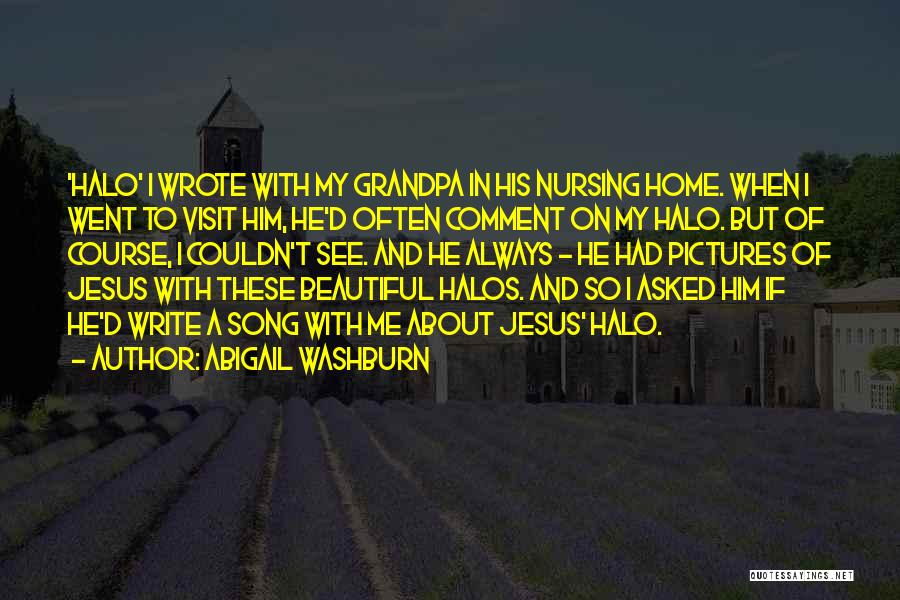 'HALO' I WROTE WITH MY GRANDPA IN HIS NURSING HOME. WHEN I WENT TO VISIT HIM, HE'D OFTEN COMMENT ON MY HALO. BUT OF COURSE, I COULDN'T SEE. AND HE ALWAYS - HE HAD PICTURES OF JESUS WITH THESE BEAUTIFUL HALOS. AND SO I ASKED HIM IF HE'D WRITE A SONG WITH ME ABOUT JESUS' HALO.
- AUTHOR: ABIGAIL WASHBURN

QUOTESSAYINGS.NET